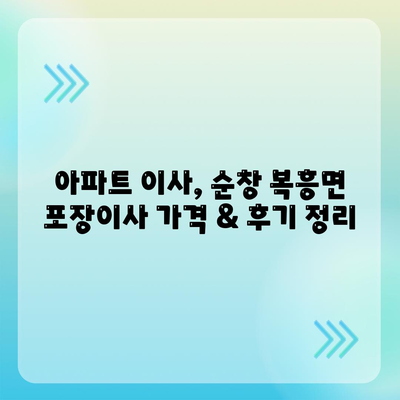 아파트 이사, 순창 복흥면 포장이사 가격 & 후기 정리